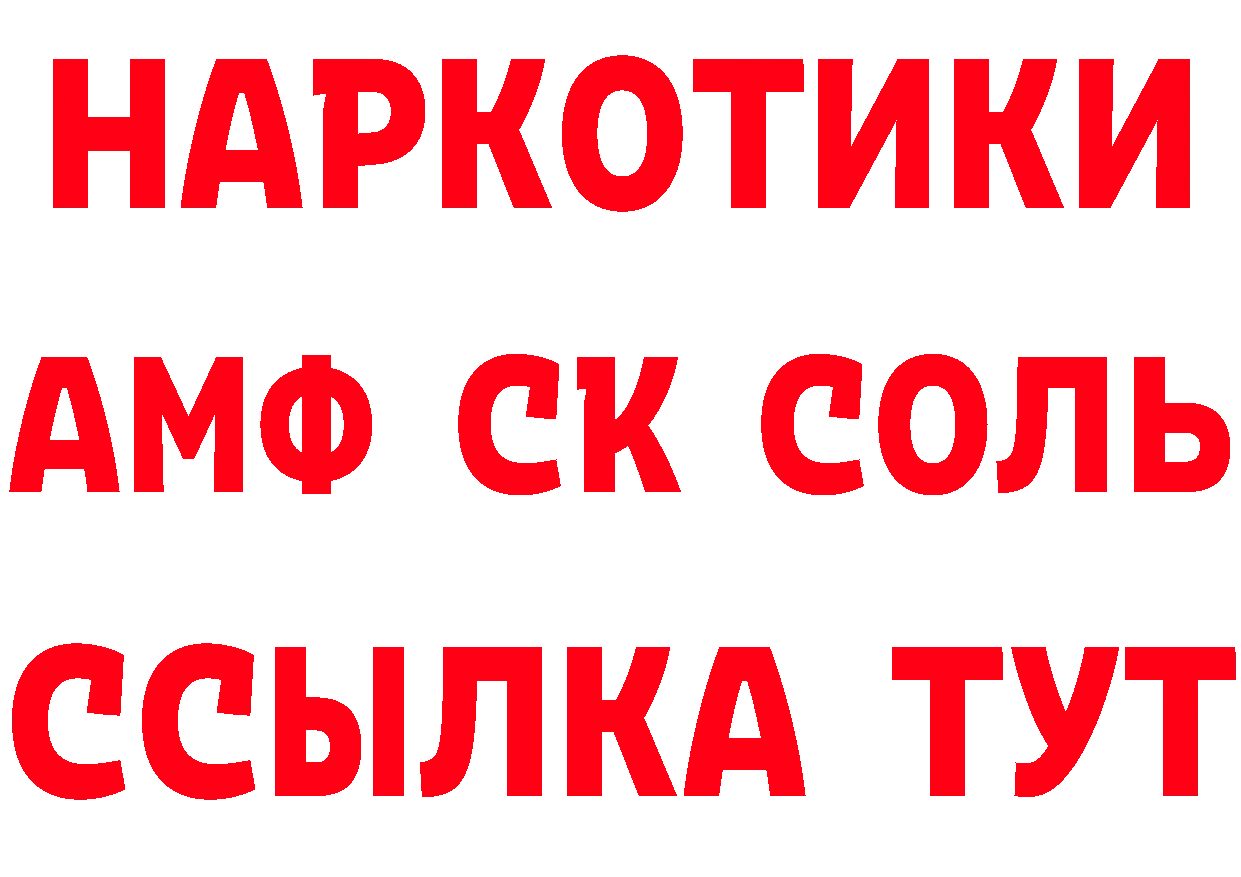 НАРКОТИКИ
АМФ СК СОЛЬ
ССЫЛКА ТУТ